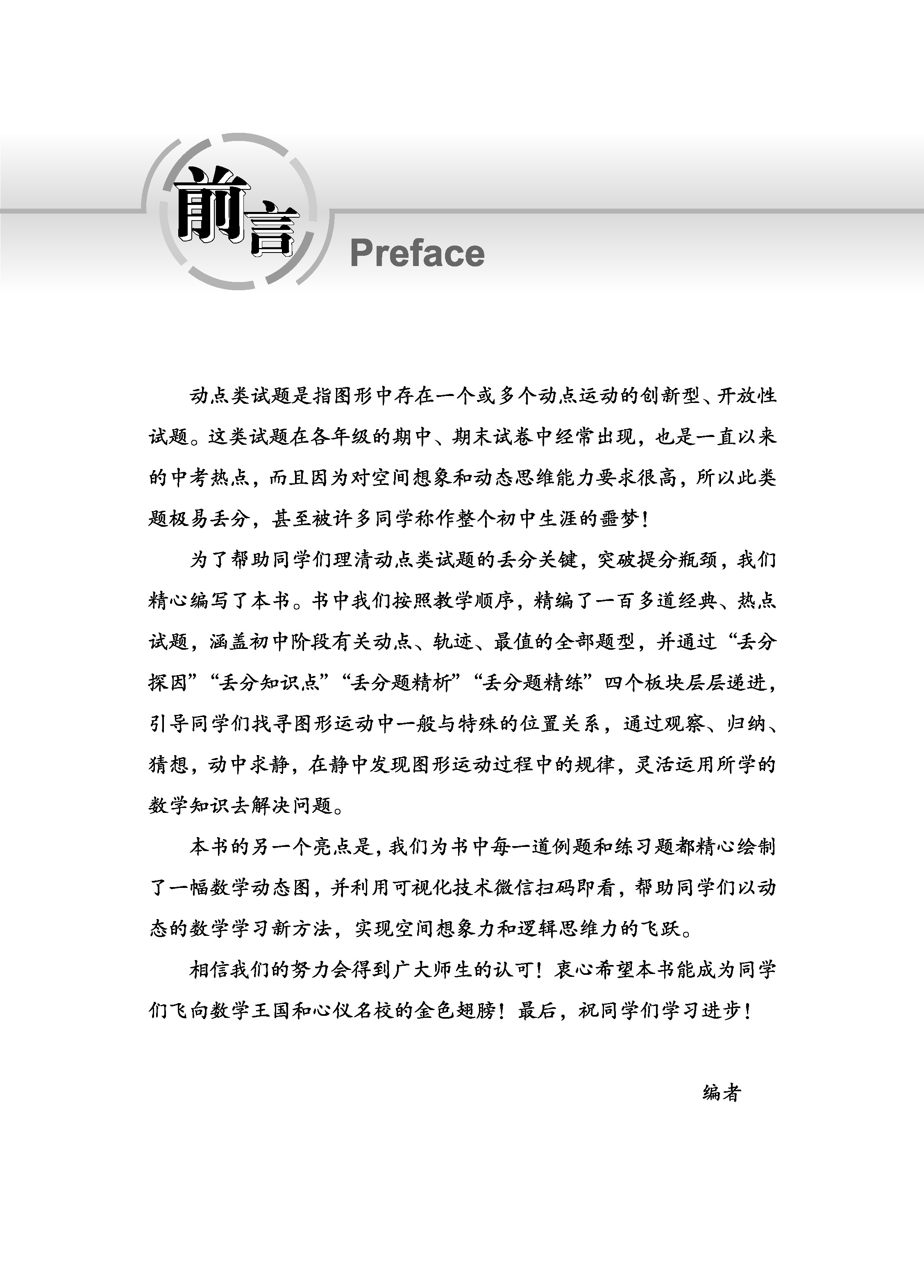 前言
Preface

动点类试题是指图形中存在一个或多个动点运动的创新型、开放性试题。这类试题在各年级的期中、期末试卷中经常出现，也是一直以来的中考热点，而且因为对空间想象和动态思维能力要求很高，所以此类题极易丢分，甚至被许多同学称作整个初中生涯的噩梦！

为了帮助同学们理清动点类试题的丢分关键，突破提分瓶颈，我们精心编写了本书。书中我们按照教学顺序，精编了一百多道经典、热点试题，涵盖初中阶段有关动点、轨迹、最值的全部题型，并通过“丢分探因”“丢分知识点”“丢分题精析”“丢分题精练”四个板块层层递进，引导同学们找寻图形运动中一般与特殊的位置关系，通过观察、归纳、猜想，动中求静，在静中发现图形运动过程中的规律，灵活运用所学的数学知识去解决问题。

本书的另一个亮点是，我们为书中每一道例题和练习题都精心绘制了一幅数学动态图，并利用可视化技术微信扫码即看，帮助同学们以动态的数学学习新方法，实现空间想象力和逻辑思维力的飞跃。

相信我们的努力会得到广大师生的认可！衷心希望本书能成为同学们飞向数学王国和心仪名校的金色翅膀！最后，祝同学们学习进步！

编者